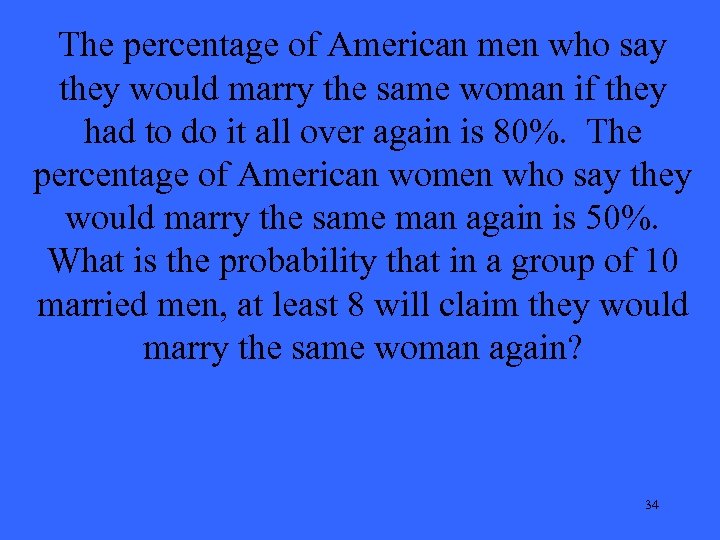 The percentage of American men who say they would marry the same woman if they had to do it all over again is 80%. The percentage of American women who say they would marry the same man again is 50%. What is the probability that in a group of 10 married men, at least 8 will claim they would marry the same woman again?

34